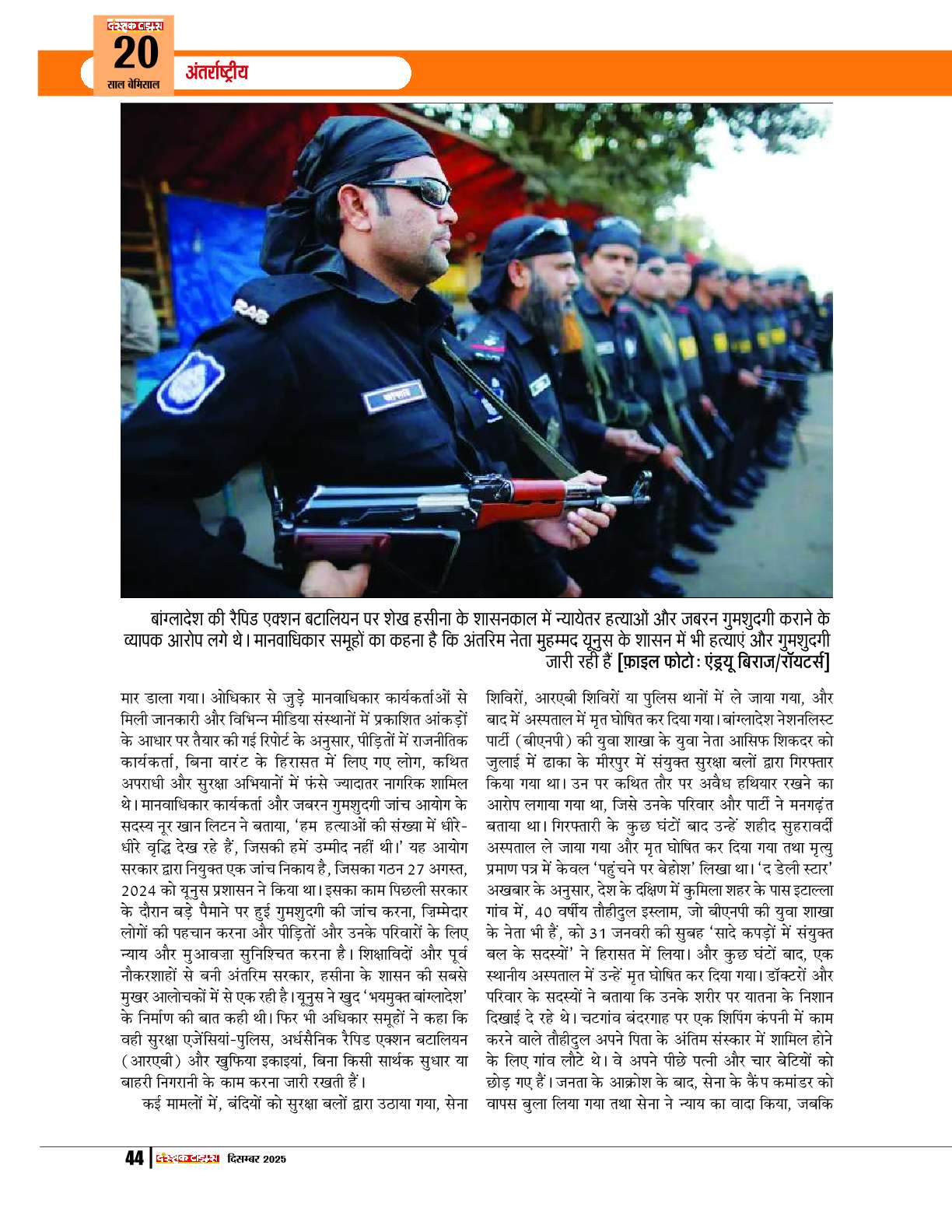 दस्तक टाइम्स
20
साल बेमिसाल
अंतर्राष्ट्रीय

RAB

बांग्लादेश की रैपिड एक्शन बटालियन पर शेख हसीना के शासनकाल में न्यायेतर हत्याओं और जबरन गुमशुदगी कराने के व्यापक आरोप लगे थे। मानवाधिकार समूहों का कहना है कि अंतरिम नेता मुहम्मद यूनुस के शासन में भी हत्याएं और गुमशुदगी जारी रही हैं [फ़ाइल फोटो: एंड्रयू बिराज/रॉयटर्स]

मार डाला गया। ओधिकार से जुड़े मानवाधिकार कार्यकर्ताओं से मिली जानकारी और विभिन्न मीडिया संस्थानों में प्रकाशित आंकड़ों के आधार पर तैयार की गई रिपोर्ट के अनुसार, पीड़ितों में राजनीतिक कार्यकर्ता, बिना वारंट के हिरासत में लिए गए लोग, कथित अपराधी और सुरक्षा अभियानों में फंसे ज्यादातर नागरिक शामिल थे। मानवाधिकार कार्यकर्ता और जबरन गुमशुदगी जांच आयोग के सदस्य नूर खान लिटन ने बताया, 'हम हत्याओं की संख्या में धीरे-धीरे वृद्धि देख रहे हैं, जिसकी हमें उम्मीद नहीं थी।' यह आयोग सरकार द्वारा नियुक्त एक जांच निकाय है, जिसका गठन 27 अगस्त, 2024 को यूनुस प्रशासन ने किया था। इसका काम पिछली सरकार के दौरान बड़े पैमाने पर हुई गुमशुदगी की जांच करना, ज़िम्मेदार लोगों की पहचान करना और पीड़ितों और उनके परिवारों के लिए न्याय और मुआवज़ा सुनिश्चित करना है। शिक्षाविदों और पूर्व नौकरशाहों से बनी अंतरिम सरकार, हसीना के शासन की सबसे मुखर आलोचकों में से एक रही है। यूनुस ने खुद 'भयमुक्त बांग्लादेश' के निर्माण की बात कही थी। फिर भी अधिकार समूहों ने कहा कि वही सुरक्षा एजेंसियां-पुलिस, अर्धसैनिक रैपिड एक्शन बटालियन (आरएबी) और खुफिया इकाइयां, बिना किसी सार्थक सुधार या बाहरी निगरानी के काम करना जारी रखती हैं।

कई मामलों में, बंदियों को सुरक्षा बलों द्वारा उठाया गया, सेना शिविरों, आरएबी शिविरों या पुलिस थानों में ले जाया गया, और बाद में अस्पताल में मृत घोषित कर दिया गया। बांग्लादेश नेशनलिस्ट पार्टी (बीएनपी) की युवा शाखा के युवा नेता आसिफ शिकदर को जुलाई में ढाका के मीरपुर में संयुक्त सुरक्षा बलों द्वारा गिरफ्तार किया गया था। उन पर कथित तौर पर अवैध हथियार रखने का आरोप लगाया गया था, जिसे उनके परिवार और पार्टी ने मनगढ़ंत बताया था। गिरफ्तारी के कुछ घंटों बाद उन्हें शहीद सुहरावर्दी अस्पताल ले जाया गया और मृत घोषित कर दिया गया तथा मृत्यु प्रमाण पत्र में केवल 'पहुंचने पर बेहोश' लिखा था। 'द डेली स्टार' अखबार के अनुसार, देश के दक्षिण में कुमिला शहर के पास इटाल्ला गांव में, 40 वर्षीय तौहीदुल इस्लाम, जो बीएनपी की युवा शाखा के नेता भी हैं, को 31 जनवरी की सुबह 'सादे कपड़ों में संयुक्त बल के सदस्यों' ने हिरासत में लिया। और कुछ घंटों बाद, एक स्थानीय अस्पताल में उन्हें मृत घोषित कर दिया गया। डॉक्टरों और परिवार के सदस्यों ने बताया कि उनके शरीर पर यातना के निशान दिखाई दे रहे थे। चटगांव बंदरगाह पर एक शिपिंग कंपनी में काम करने वाले तौहीदुल अपने पिता के अंतिम संस्कार में शामिल होने के लिए गांव लौटे थे। वे अपने पीछे पत्नी और चार बेटियों को छोड़ गए हैं। जनता के आक्रोश के बाद, सेना के कैंप कमांडर को वापस बुला लिया गया तथा सेना ने न्याय का वादा किया, जबकि

44 | दस्तक टाइम्स दिसम्बर 2025